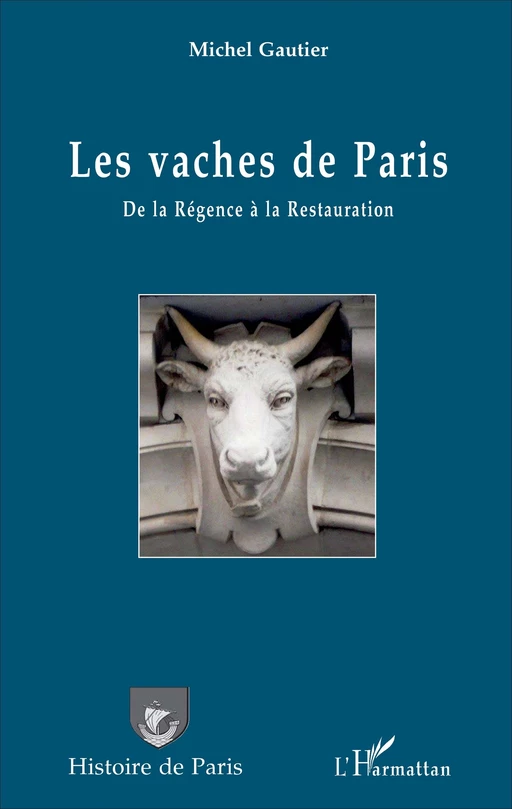 Michel Gautier

Les vaches de Paris

De la Régence à la Restauration

Histoire de Paris

L'Harmattan